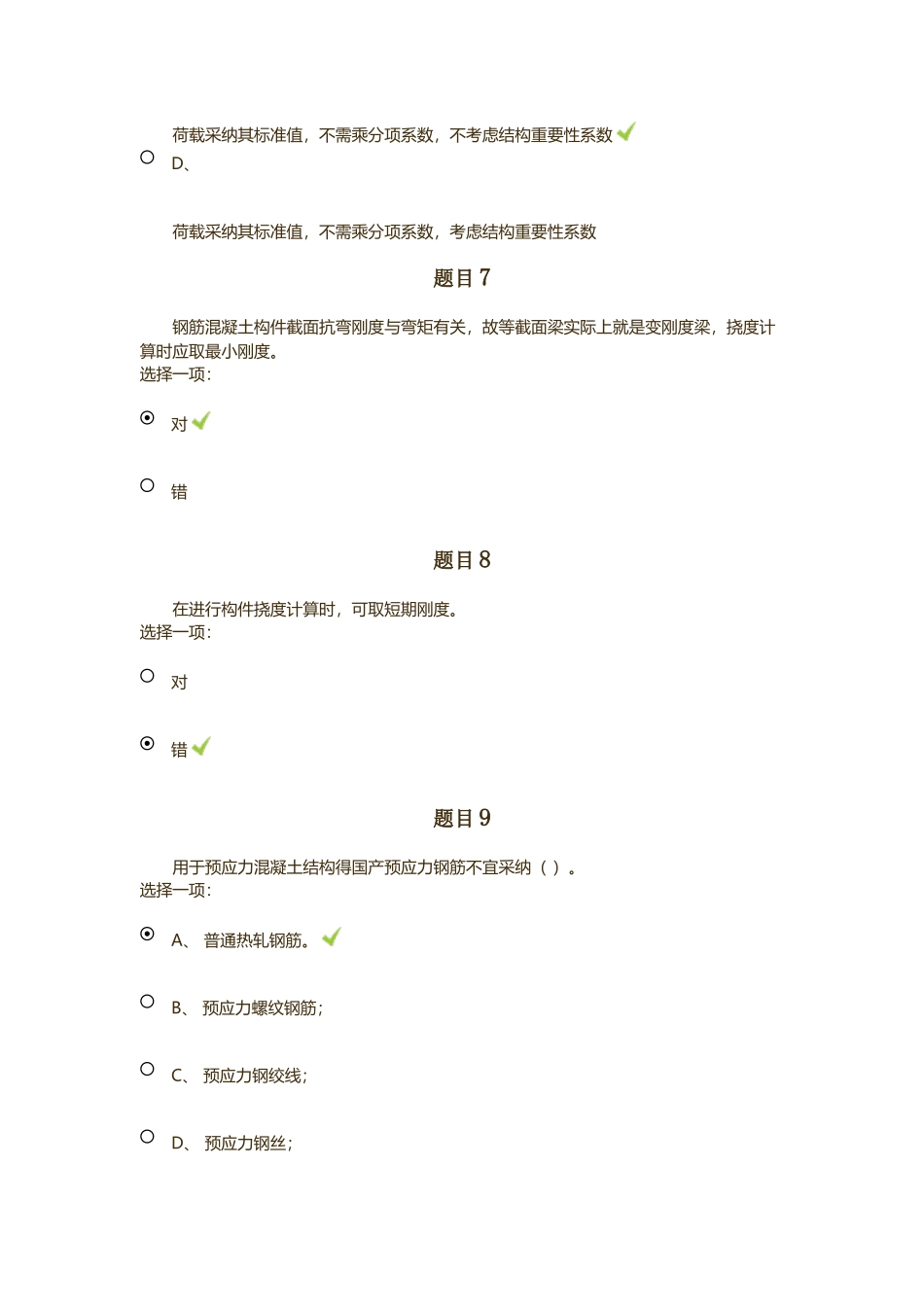 荷载采纳其标准值，不需乘分项系数，不考虑结构重要性系数

D、

荷载采纳其标准值，不需乘分项系数，考虑结构重要性系数

题目 7

钢筋混凝土构件截面抗弯刚度与弯矩有关，故等截面梁实际上就是变刚度梁，挠度计算时应取最小刚度。
选择一项:

对

错

题目 8

在进行构件挠度计算时，可取短期刚度。
选择一项:

对

错

题目 9

用于预应力混凝土结构得国产预应力钢筋不宜采纳（ ）。
选择一项:

A、 普通热轧钢筋。

B、 预应力螺纹钢筋;

C、 预应力钢绞线;

D、 预应力钢丝;